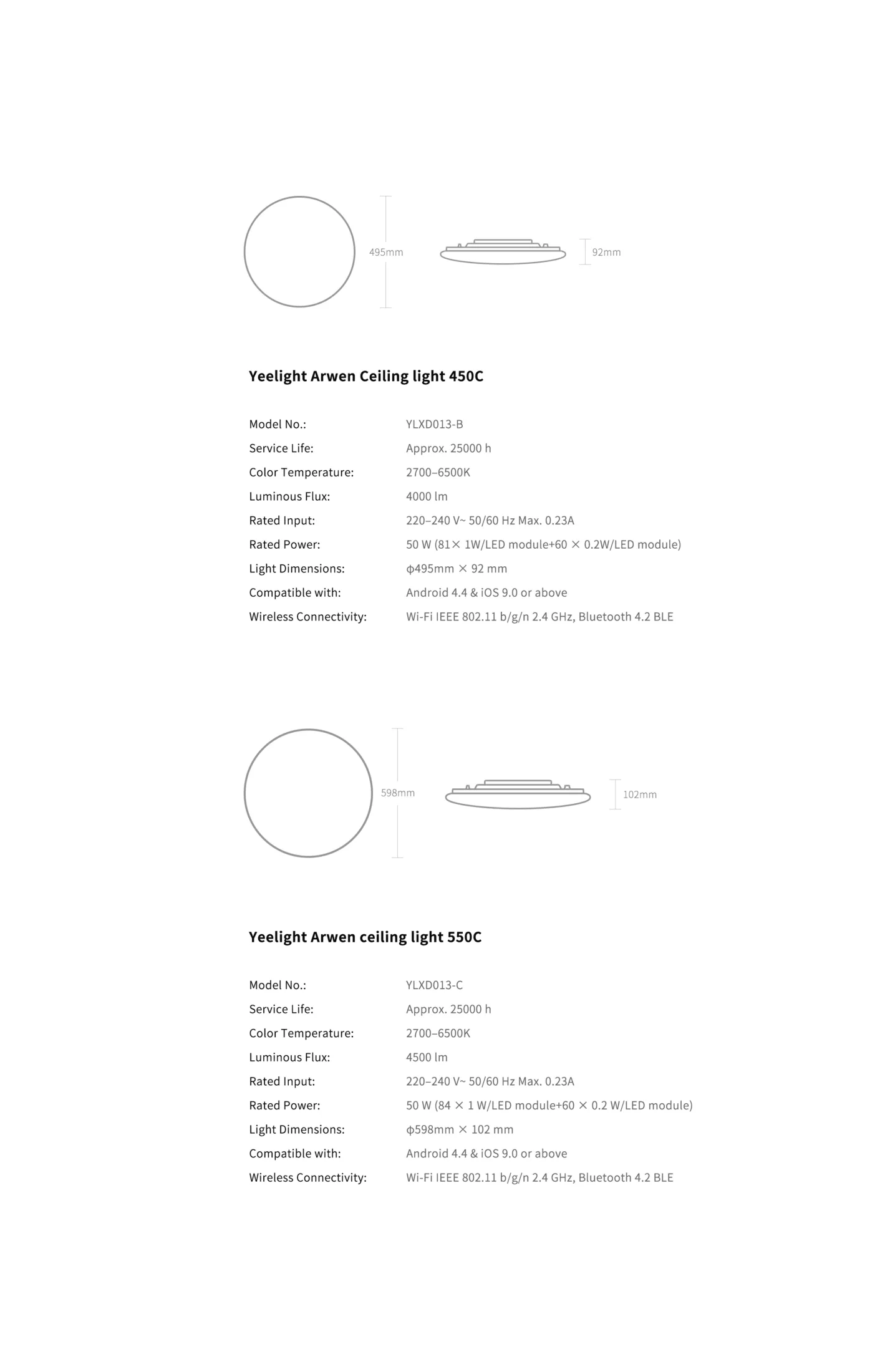 495mm

92mm

Yeelight Arwen Ceiling light 450C

| Model No.: | YLXD013-B |
|---|---|
| Service Life: | Approx. 25000 h |
| Color Temperature: | 2700–6500K |
| Luminous Flux: | 4000 lm |
| Rated Input: | 220–240 V~ 50/60 Hz Max. 0.23A |
| Rated Power: | 50 W (81× 1W/LED module+60 × 0.2W/LED module) |
| Light Dimensions: | ϕ495mm × 92 mm |
| Compatible with: | Android 4.4 & iOS 9.0 or above |
| Wireless Connectivity: | Wi-Fi IEEE 802.11 b/g/n 2.4 GHz, Bluetooth 4.2 BLE |

598mm

102mm

Yeelight Arwen ceiling light 550C

| Model No.: | YLXD013-C |
|---|---|
| Service Life: | Approx. 25000 h |
| Color Temperature: | 2700–6500K |
| Luminous Flux: | 4500 lm |
| Rated Input: | 220–240 V~ 50/60 Hz Max. 0.23A |
| Rated Power: | 50 W (84 × 1 W/LED module+60 × 0.2 W/LED module) |
| Light Dimensions: | ϕ598mm × 102 mm |
| Compatible with: | Android 4.4 & iOS 9.0 or above |
| Wireless Connectivity: | Wi-Fi IEEE 802.11 b/g/n 2.4 GHz, Bluetooth 4.2 BLE |